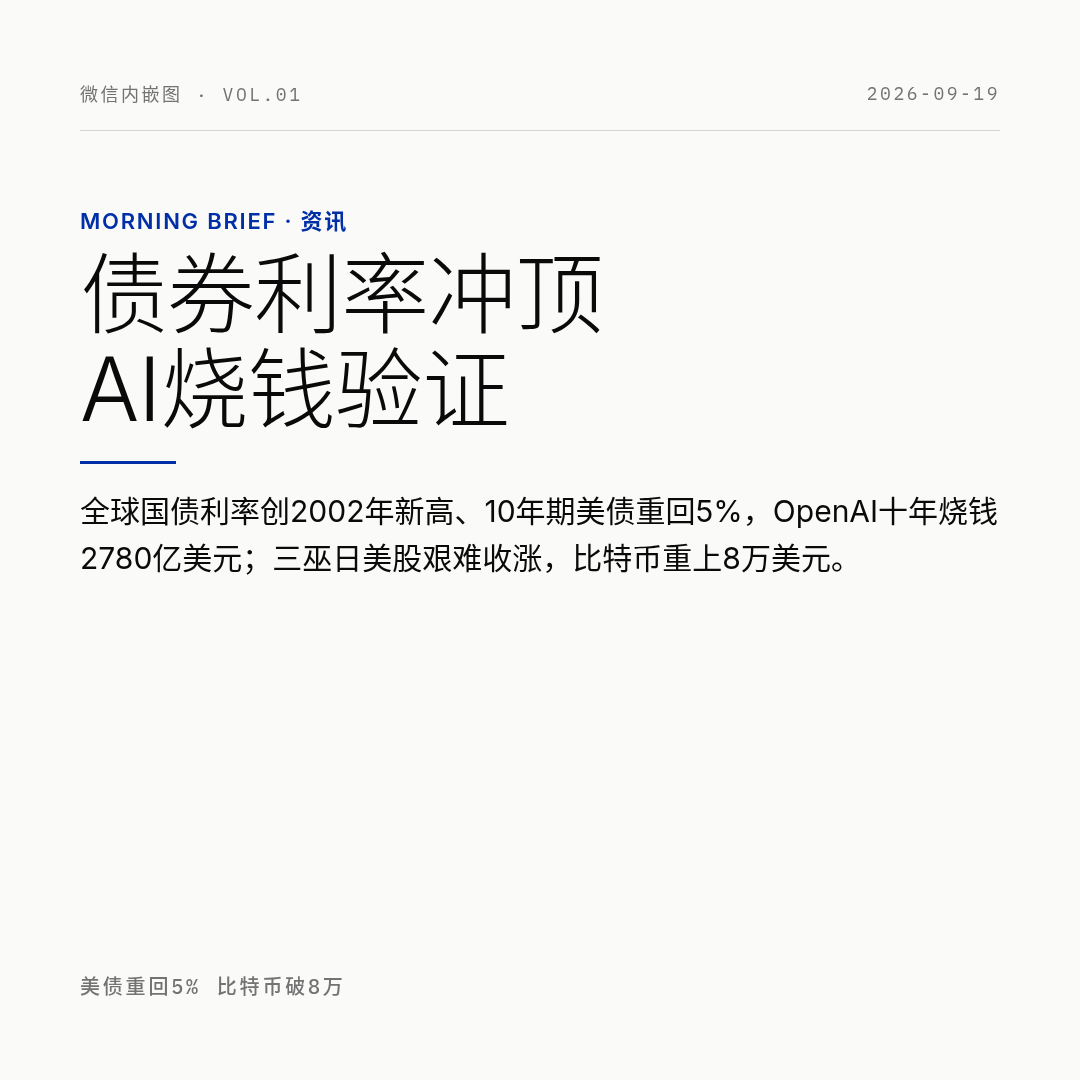 微信内嵌图 · VOL.01

2026-09-19

MORNING BRIEF · 资讯

债券利率冲顶
AI烧钱验证

全球国债利率创2002年新高、10年期美债重回5%，OpenAI十年烧钱2780亿美元；三巫日美股艰难收涨，比特币重上8万美元。

美债重回5% 比特币破8万